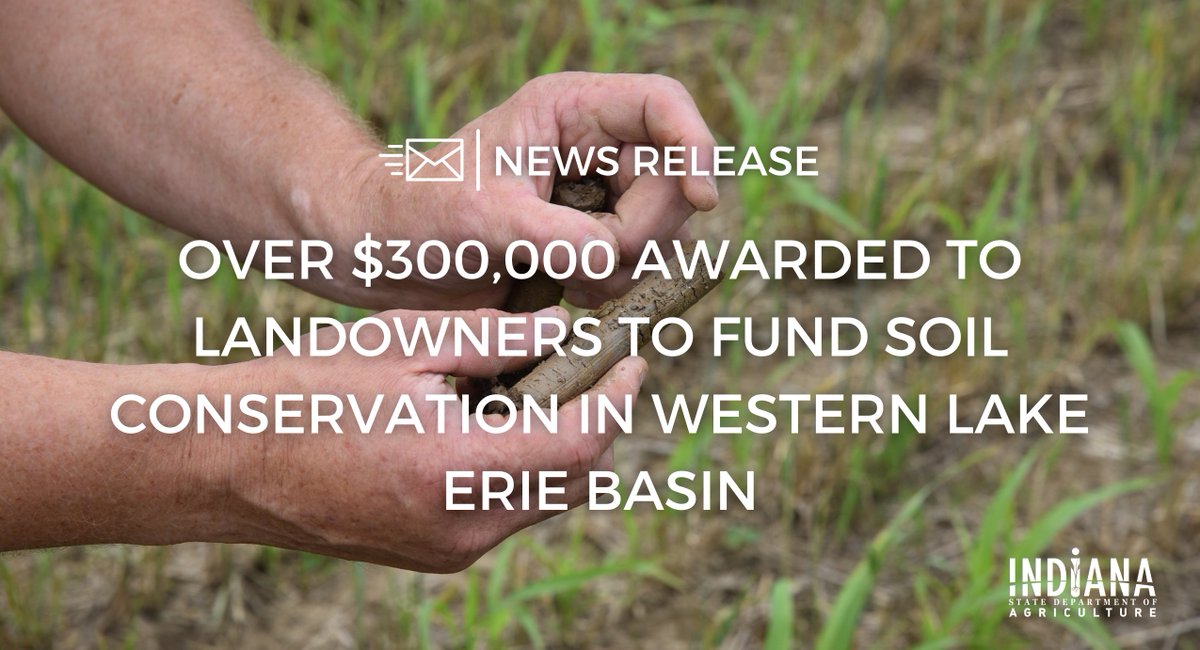 NEWS RELEASE

OVER \$300,000 AWARDED TO LANDOWNERS TO FUND SOIL CONSERVATION IN WESTERN LAKE ERIE BASIN

INDIANA
STATE DEPARTMENT OF
AGRICULTURE